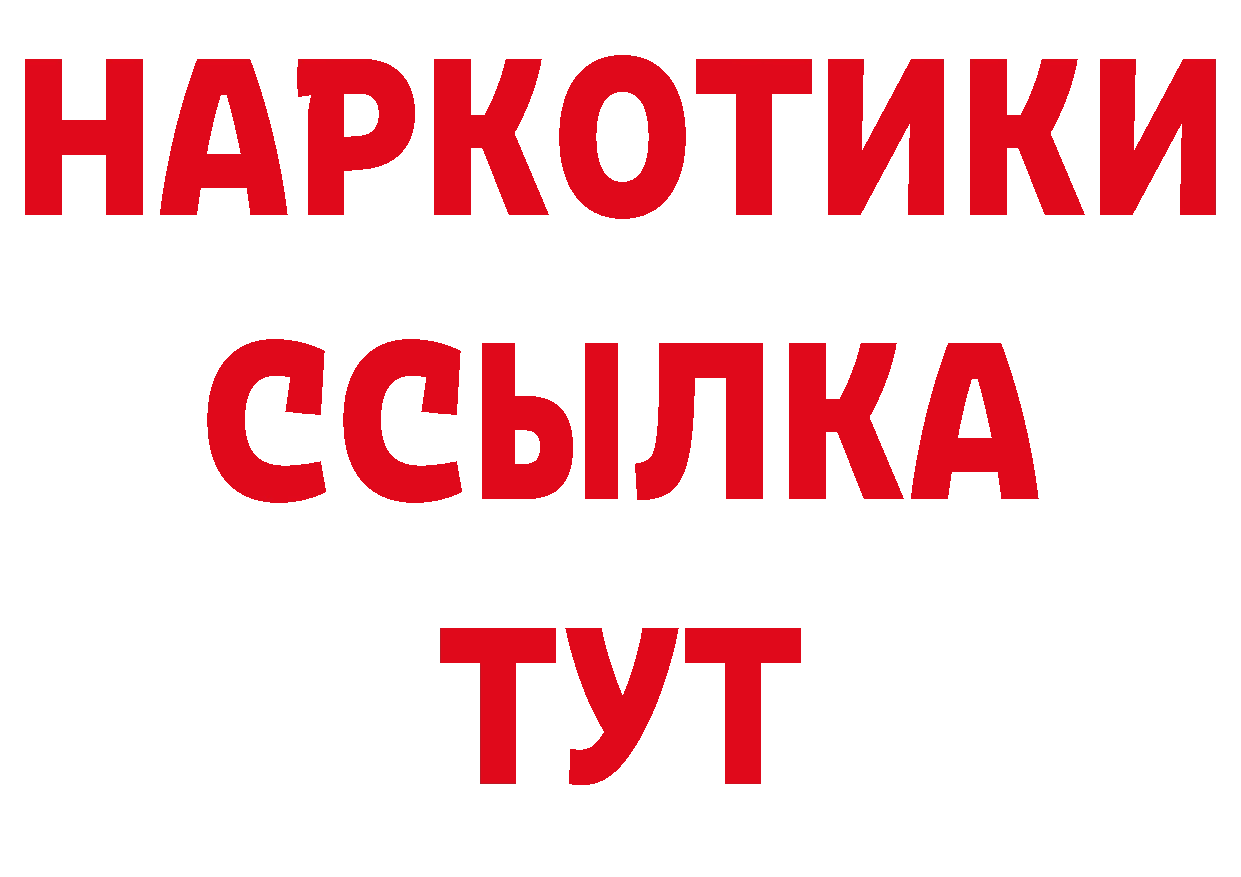 НАРКОТИКИ ССЫЛКА ТУТ